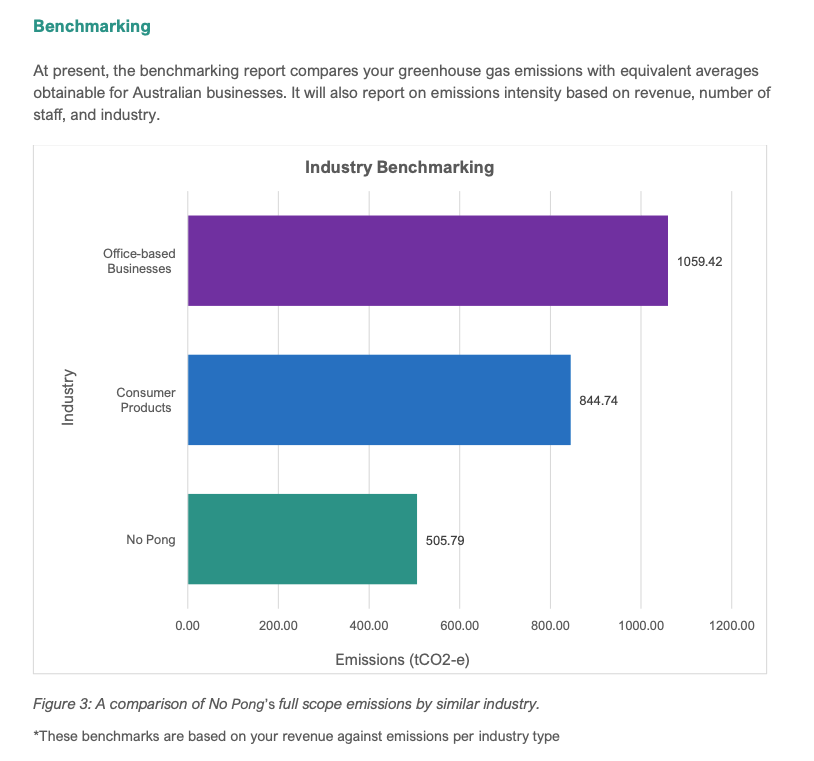 Benchmarking

At present, the benchmarking report compares your greenhouse gas emissions with equivalent averages obtainable for Australian businesses. It will also report on emissions intensity based on revenue, number of staff, and industry.

Industry Benchmarking

Industry

Office-based Businesses
1059.42

Consumer Products
844.74

No Pong
505.79

0.00 200.00 400.00 600.00 800.00 1000.00 1200.00

Emissions (tCO2-e)

Figure 3: A comparison of No Pong's full scope emissions by similar industry.

*These benchmarks are based on your revenue against emissions per industry type